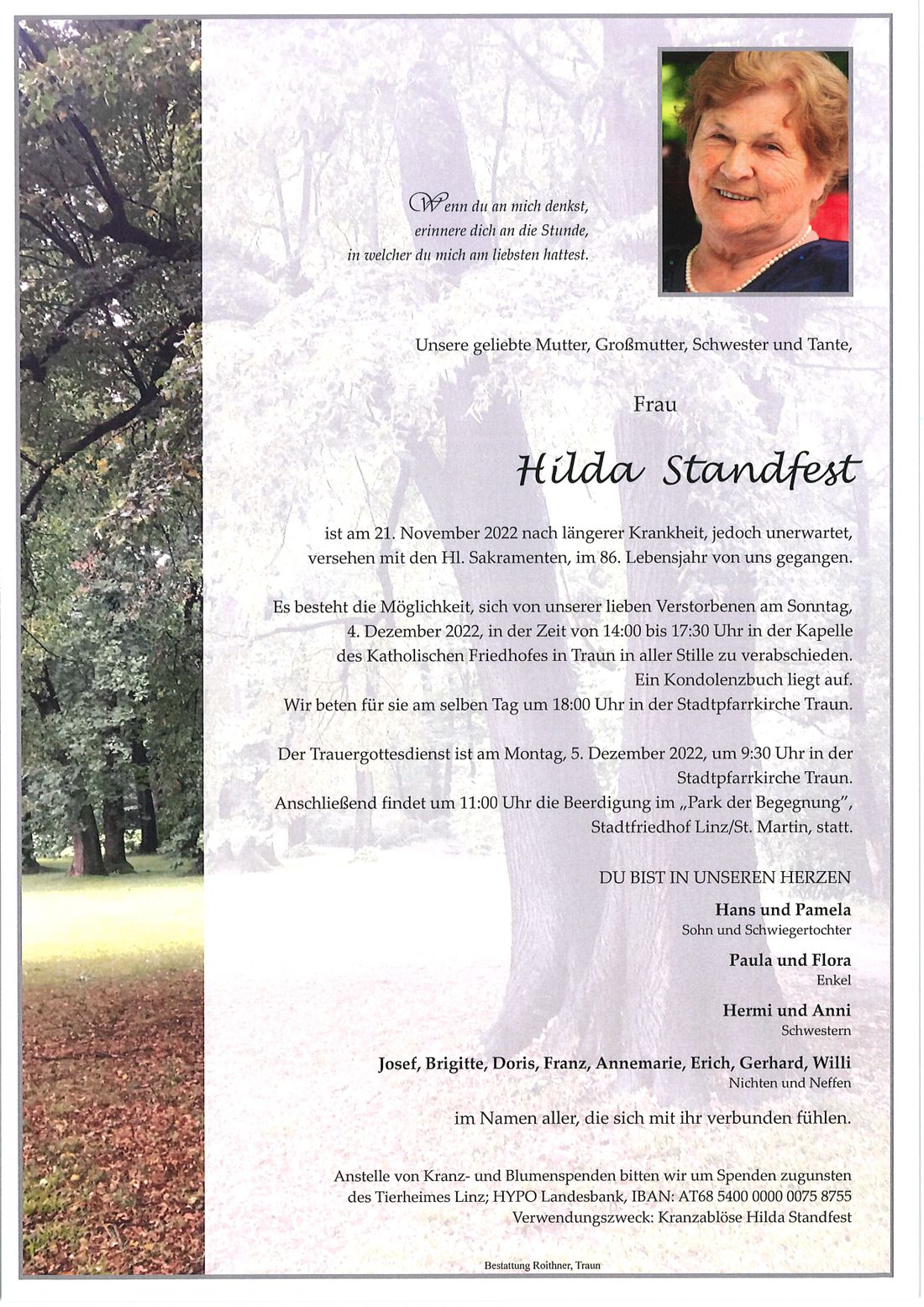 Wenn du an mich denkst,
erinnere dich an die Stunde,
in welcher du mich am liebsten hattest.

Unsere geliebte Mutter, Großmutter, Schwester und Tante,

Frau

Hilda Standfest

ist am 21. November 2022 nach längerer Krankheit, jedoch unerwartet, versehen mit den Hl. Sakramenten, im 86. Lebensjahr von uns gegangen.

Es besteht die Möglichkeit, sich von unserer lieben Verstorbenen am Sonntag, 4. Dezember 2022, in der Zeit von 14:00 bis 17:30 Uhr in der Kapelle des Katholischen Friedhofes in Traun in aller Stille zu verabschieden.
Ein Kondolenzbuch liegt auf.
Wir beten für sie am selben Tag um 18:00 Uhr in der Stadtpfarrkirche Traun.

Der Trauergottesdienst ist am Montag, 5. Dezember 2022, um 9:30 Uhr in der Stadtpfarrkirche Traun.
Anschließend findet um 11:00 Uhr die Beerdigung im „Park der Begegnung", Stadtfriedhof Linz/St. Martin, statt.

DU BIST IN UNSEREN HERZEN

Hans und Pamela
Sohn und Schwiegertochter

Paula und Flora
Enkel

Hermi und Anni
Schwestern

Josef, Brigitte, Doris, Franz, Annemarie, Erich, Gerhard, Willi
Nichten und Neffen

im Namen aller, die sich mit ihr verbunden fühlen.

Anstelle von Kranz- und Blumenspenden bitten wir um Spenden zugunsten des Tierheimes Linz; HYPO Landesbank, IBAN: AT68 5400 0000 0075 8755
Verwendungszweck: Kranzablöse Hilda Standfest

Bestattung Roithner, Traun